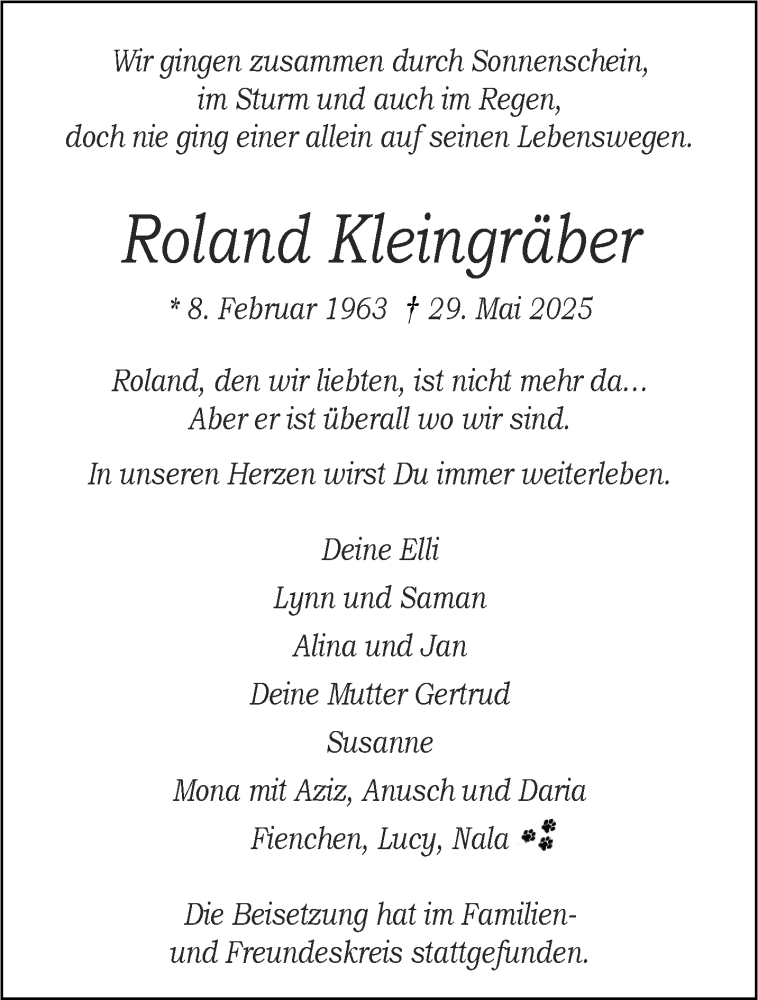 Wir gingen zusammen durch Sonnenschein, im Sturm und auch im Regen, doch nie ging einer allein auf seinen Lebenswegen.

Roland Kleingräber

* 8. Februar 1963 † 29. Mai 2025

Roland, den wir liebten, ist nicht mehr da… Aber er ist überall wo wir sind.

In unseren Herzen wirst Du immer weiterleben.

Deine Elli

Lynn und Saman

Alina und Jan

Deine Mutter Gertrud

Susanne

Mona mit Aziz, Anusch und Daria

Fienchen, Lucy, Nala

Die Beisetzung hat im Familien- und Freundeskreis stattgefunden.